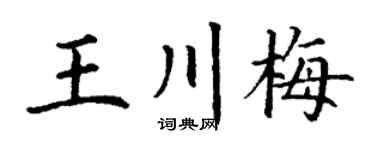 王川梅

词典网